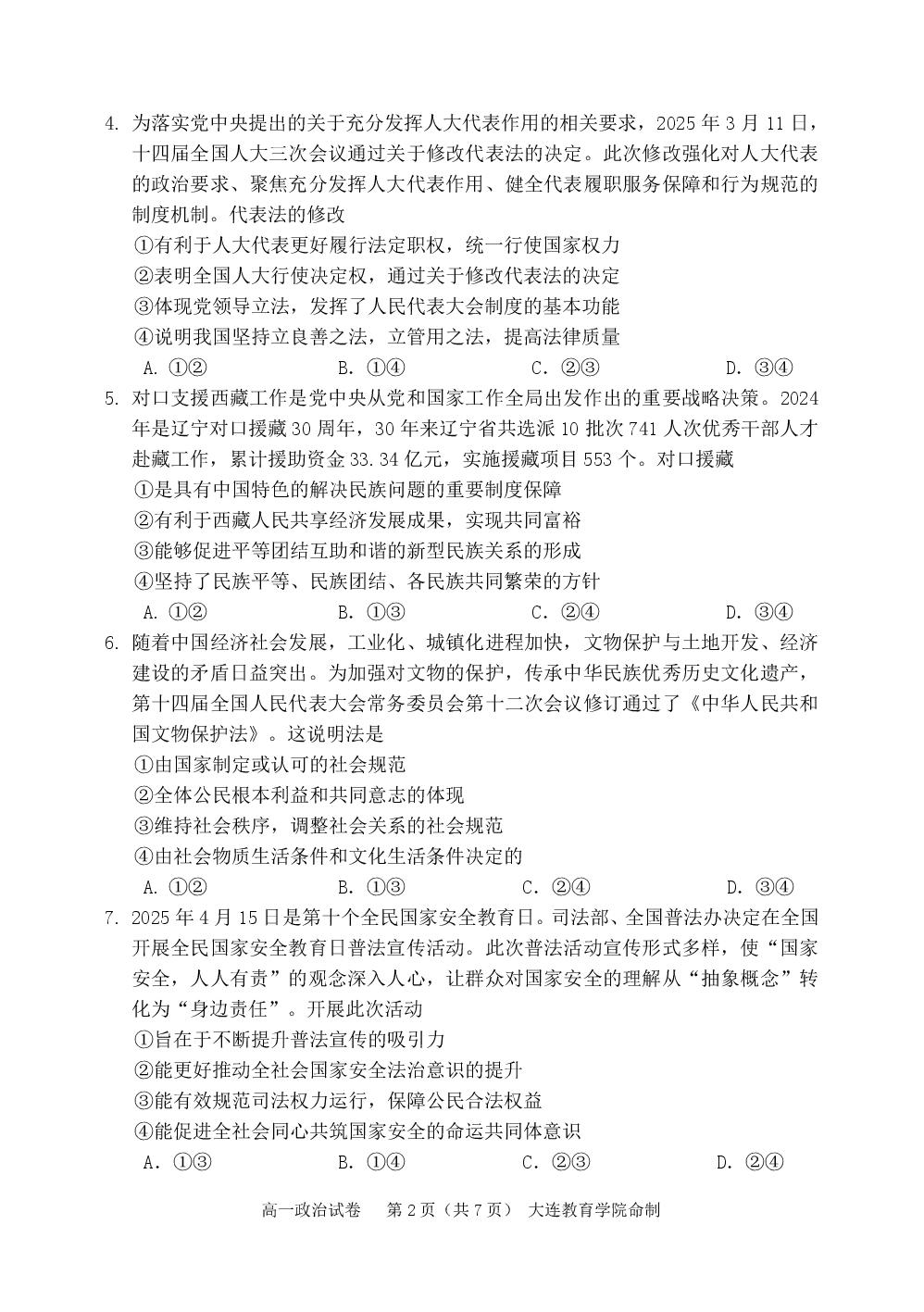 4.为落实党中央提出的关于充分发挥人大代表作用的相关要求，2025年3月11日，十四届全国人大三次会议通过关于修改代表法的决定。此次修改强化对人大代表的政治要求、聚焦充分发挥人大代表作用、健全代表履职服务保障和行为规范的制度机制。代表法的修改

①有利于人大代表更好履行法定职权，统一行使国家权力

②表明全国人大行使决定权，通过关于修改代表法的决定

③体现党领导立法，发挥了人民代表大会制度的基本功能

④说明我国坚持立良善之法，立管用之法，提高法律质量

A.①② B.①④ C.②③ D.③④

5.对口支援西藏工作是党中央从党和国家工作全局出发作出的重要战略决策。2024年是辽宁对口援藏30周年，30年来辽宁省共选派10批次741人次优秀干部人才赴藏工作，累计援助资金33.34亿元，实施援藏项目553个。对口援藏

①是具有中国特色的解决民族问题的重要制度保障

②有利于西藏人民共享经济发展成果，实现共同富裕

③能够促进平等团结互助和谐的新型民族关系的形成

④坚持了民族平等、民族团结、各民族共同繁荣的方针

A.①② B.①③ C.②④ D.③④

6.随着中国经济社会发展，工业化、城镇化进程加快，文物保护与土地开发、经济建设的矛盾日益突出。为加强对文物的保护，传承中华民族优秀历史文化遗产，第十四届全国人民代表大会常务委员会第十二次会议修订通过了《中华人民共和国文物保护法》。这说明法是

①由国家制定或认可的社会规范

②全体公民根本利益和共同意志的体现

③维持社会秩序，调整社会关系的社会规范

④由社会物质生活条件和文化生活条件决定的

A.①② B.①③ C.②④ D.③④

7.2025年4月15日是第十个全民国家安全教育日。司法部、全国普法办决定在全国开展全民国家安全教育日普法宣传活动。此次普法活动宣传形式多样，使“国家安全，人人有责”的观念深入人心，让群众对国家安全的理解从“抽象概念”转化为“身边责任”。开展此次活动

①旨在于不断提升普法宣传的吸引力

②能更好推动全社会国家安全法治意识的提升

③能有效规范司法权力运行，保障公民合法权益

④能促进全社会同心共筑国家安全的命运共同体意识

A.①③ B.①④ C.②③ D.②④

高一政治试卷 第2页（共7页） 大连教育学院命制